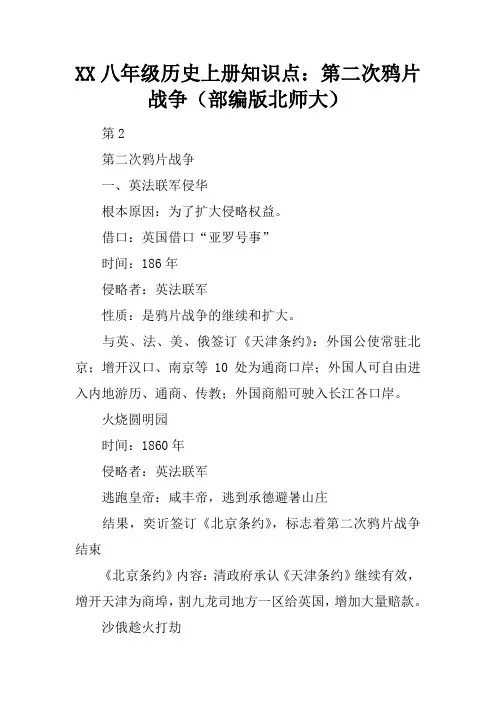 XX 八年级历史上册知识点：第二次鸦片战争（部编版北师大）

第 2

第二次鸦片战争

一、英法联军侵华

根本原因：为了扩大侵略权益。

借口：英国借口“亚罗号事”

时间：186 年

侵略者：英法联军

性质：是鸦片战争的继续和扩大。

与英、法、美、俄签订《天津条约》：外国公使常驻北京；增开汉口、南京等 10 处为通商口岸；外国人可自由进入内地游历、通商、传教；外国商船可驶入长江各口岸。

火烧圆明园

时间：1860 年

侵略者：英法联军

逃跑皇帝：咸丰帝，逃到承德避暑山庄

结果，奕䜣签订《北京条约》，标志着第二次鸦片战争结束

《北京条约》内容：清政府承认《天津条约》继续有效，增开天津为商埠，割九龙司地方一区给英国，增加大量赔款。

沙俄趁火打劫